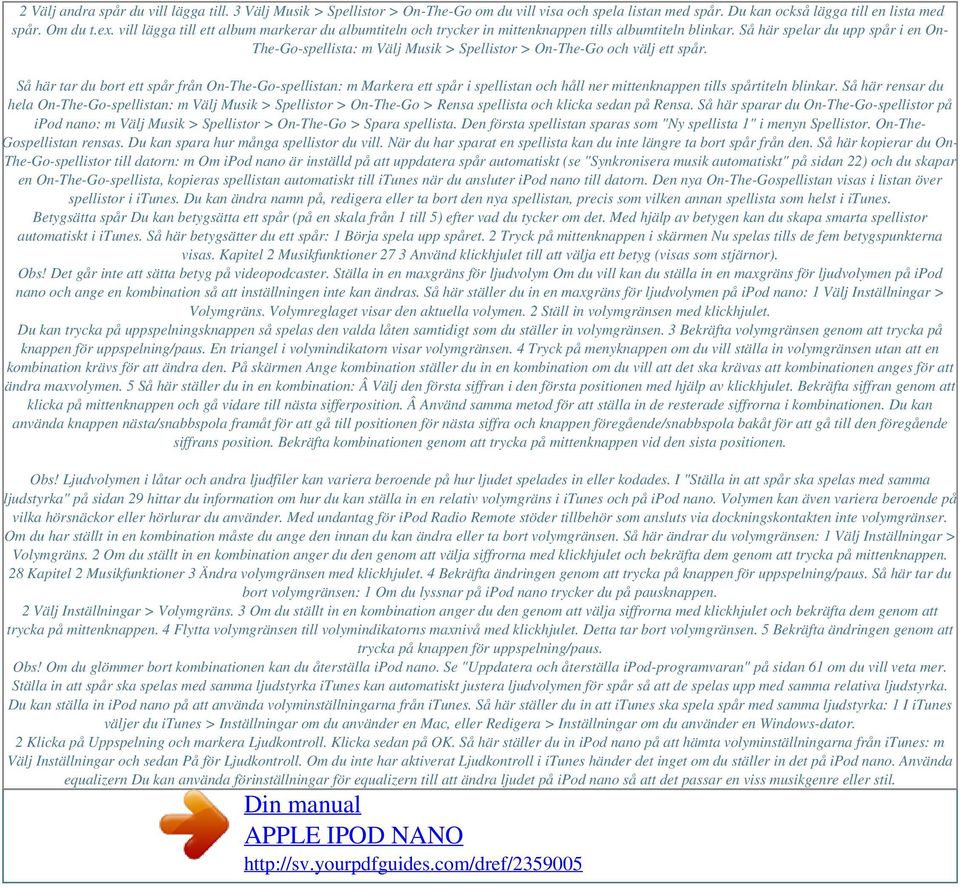 2 Välj andra spår du vill lägga till. 3 Välj Musik > Spellistor > On-The-Go om du vill visa och spela listan med spår. Du kan också lägga till en lista med spår. Om du t.ex. vill lägga till ett album markerar du albumtiteln och trycker in mittenknappen tills albumtiteln blinkar. Så här spelar du upp spår i en On-The-Go-spellista: m Välj Musik > Spellistor > On-The-Go och välj ett spår.

Så här tar du bort ett spår från On-The-Go-spellistan: m Markera ett spår i spellistan och håll ner mittenknappen tills spårtiteln blinkar. Så här rensar du hela On-The-Go-spellistan: m Välj Musik > Spellistor > On-The-Go > Rensa spellista och klicka sedan på Rensa. Så här sparar du On-The-Go-spellistor på iPod nano: m Välj Musik > Spellistor > On-The-Go > Spara spellista. Den första spellistan sparas som "Ny spellista 1" i menyn Spellistor. On-The-Gospellistan rensas. Du kan spara hur många spellistor du vill. När du har sparat en spellista kan du inte längre ta bort spår från den. Så här kopierar du On-The-Go-spellistor till datorn: m Om iPod nano är inställd på att uppdatera spår automatiskt (se "Synkronisera musik automatiskt" på sidan 22) och du skapar en On-The-Go-spellista, kopieras spellistan automatiskt till iTunes när du ansluter iPod nano till datorn. Den nya On-The-Gospellistan visas i listan över spellistor i iTunes. Du kan ändra namn på, redigera eller ta bort den nya spellistan, precis som vilken annan spellista som helst i iTunes.
Betygsätta spår Du kan betygsätta ett spår (på en skala från 1 till 5) efter vad du tycker om det. Med hjälp av betygen kan du skapa smarta spellistor automatiskt i iTunes. Så här betygsätter du ett spår: 1 Börja spela upp spåret. 2 Tryck på mittenknappen i skärmen Nu spelas tills de fem betygspunkterna visas. Kapitel 2 Musikfunktioner 27 3 Använd klickhjulet till att välja ett betyg (visas som stjärnor).
Obs! Det går inte att sätta betyg på videopodcaster. Ställa in en maxgräns för ljudvolym Om du vill kan du ställa in en maxgräns för ljudvolymen på iPod nano och ange en kombination så att inställningen inte kan ändras. Så här ställer du in en maxgräns för ljudvolymen på iPod nano: 1 Välj Inställningar > Volymgräns. Volymreglaget visar den aktuella volymen. 2 Ställ in volymgränsen med klickhjulet.
Du kan trycka på uppspelningsknappen så spelas den valda låten samtidigt som du ställer in volymgränsen. 3 Bekräfta volymgränsen genom att trycka på knappen för uppspelning/paus. En triangel i volymindikatorn visar volymgränsen. 4 Tryck på menyknappen om du vill ställa in volymgränsen utan att en kombination krävs för att ändra den. På skärmen Ange kombination ställer du in en kombination om du vill att det ska krävas att kombinationen anges för att ändra maxvolymen. 5 Så här ställer du in en kombination: Â Välj den första siffran i den första positionen med hjälp av klickhjulet. Bekräfta siffran genom att klicka på mittenknappen och gå vidare till nästa sifferposition. Â Använd samma metod för att ställa in de resterade siffrorna i kombinationen. Du kan använda knappen nästa/snabbspola framåt för att gå till positionen för nästa siffra och knappen föregående/snabbspola bakåt för att gå till den föregående siffrans position. Bekräfta kombinationen genom att trycka på mittenknappen vid den sista positionen.

Obs! Ljudvolymen i låtar och andra ljudfiler kan variera beroende på hur ljudet spelades in eller kodades. I "Ställa in att spår ska spelas med samma ljudstyrka" på sidan 29 hittar du information om hur du kan ställa in en relativ volymgräns i iTunes och på iPod nano. Volymen kan även variera beroende på vilka hörsnäckor eller hörlurar du använder. Med undantag för iPod Radio Remote stöder tillbehör som ansluts via dockningskontakten inte volymgränser. Om du har ställt in en kombination måste du ange den innan du kan ändra eller ta bort volymgränsen. Så här ändrar du volymgränsen: 1 Välj Inställningar > Volymgräns. 2 Om du ställt in en kombination anger du den genom att välja siffrorna med klickhjulet och bekräfta dem genom att trycka på mittenknappen. 28 Kapitel 2 Musikfunktioner 3 Ändra volymgränsen med klickhjulet. 4 Bekräfta ändringen genom att trycka på knappen för uppspelning/paus. Så här tar du bort volymgränsen: 1 Om du lyssnar på iPod nano trycker du på pausknappen.
2 Välj Inställningar > Volymgräns. 3 Om du ställt in en kombination anger du den genom att välja siffrorna med klickhjulet och bekräfta dem genom att trycka på mittenknappen. 4 Flytta volymgränsen till volymindikatorns maxnivå med klickhjulet. Detta tar bort volymgränsen. 5 Bekräfta ändringen genom att trycka på knappen för uppspelning/paus.
Obs! Om du glömmer bort kombinationen kan du återställa iPod nano. Se "Uppdatera och återställa iPod-programvaran" på sidan 61 om du vill veta mer. Ställa in att spår ska spelas med samma ljudstyrka iTunes kan automatiskt justera ljudvolymen för spår så att de spelas upp med samma relativa ljudstyrka. Du kan ställa in iPod nano på att använda volyminställningarna från iTunes. Så här ställer du in att iTunes ska spela spår med samma ljudstyrka: 1 I iTunes väljer du iTunes > Inställningar om du använder en Mac, eller Redigera > Inställningar om du använder en Windows-dator.
2 Klicka på Uppspelning och markera Ljudkontroll. Klicka sedan på OK. Så här ställer du in iPod nano på att hämta volyminställningarna från iTunes: m Välj Inställningar och sedan På för Ljudkontroll. Om du inte har aktiverat Ljudkontroll i iTunes händer det inget om du ställer in det på iPod nano. Använda equalizern Du kan använda förinställningar för equalizern till att ändra ljudet på iPod nano så att det passar en viss musikgenre eller stil.

Din manual
APPLE IPOD NANO
http://sv.yourpdfguides.com/dref/2359005